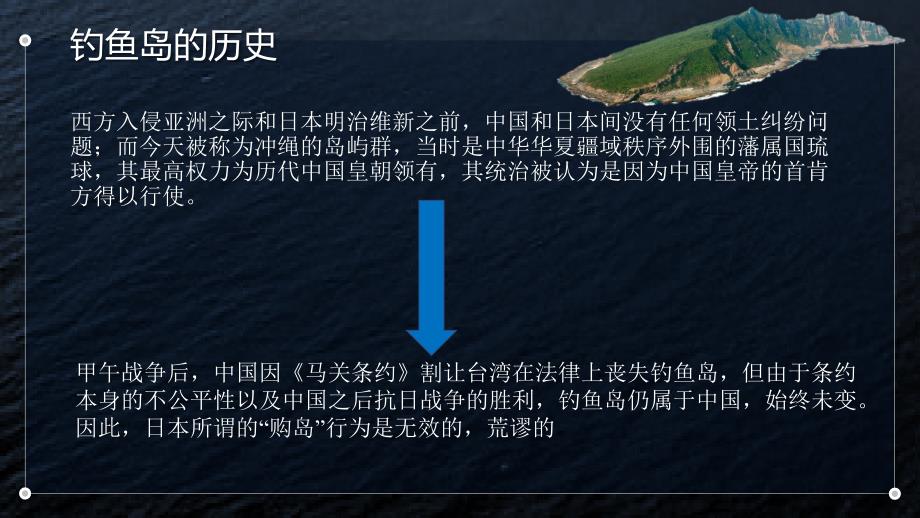 钓鱼岛的历史

西方入侵亚洲之际和日本明治维新之前，中国和日本间没有任何领土纠纷问题；而今天被称为冲绳的岛屿群，当时是中华华夏疆域秩序外围的藩属国琉球，其最高权力为历代中国皇朝领有，其统治被认为是因为中国皇帝的首肯方得以行使。

甲午战争后，中国因《马关条约》割让台湾在法律上丧失钓鱼岛，但由于条约本身的不公平性以及中国之后抗日战争的胜利，钓鱼岛仍属于中国，始终未变。因此，日本所谓的“购岛”行为是无效的，荒谬的